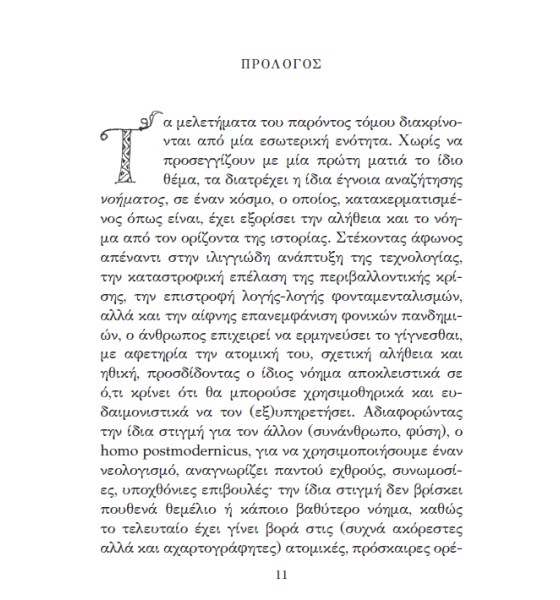 ΠΡΟΛΟΓΟΣ

Τα μελετήματα του παρόντος τόμου διακρίνονται από μία εσωτερική ενότητα. Χωρίς να προσεγγίζουν με μία πρώτη ματιά το ίδιο θέμα, τα διατρέχει η ίδια έγνοια αναζήτησης νοήματος, σε έναν κόσμο, ο οποίος, κατακερματισμένος όπως είναι, έχει εξορίσει την αλήθεια και το νόημα από τον ορίζοντα της ιστορίας. Στέκοντας άφωνος απέναντι στην ιλιγγιώδη ανάπτυξη της τεχνολογίας, την καταστροφική επέλαση της περιβαλλοντικής κρίσης, την επιστροφή λογής-λογής φονταμενταλισμών, αλλά και την αίφνης επανεμφάνιση φονικών πανδημιών, ο άνθρωπος επιχειρεί να ερμηνεύσει το γίγνεσθαι, με αφετηρία την ατομική του, σχετική αλήθεια και ηθική, προσδίδοντας ο ίδιος νόημα αποκλειστικά σε ό,τι κρίνει ότι θα μπορούσε χρησιμοθηρικά και ευδαιμονιστικά να τον (εξ)υπηρετήσει. Αδιαφορώντας την ίδια στιγμή για τον άλλον (συνάνθρωπο, φύση), ο homo postmodernicus, για να χρησιμοποιήσουμε έναν νεολογισμό, αναγνωρίζει παντού εχθρούς, συνωμοσίες, υποχθόνιες επιβουλές· την ίδια στιγμή δεν βρίσκει πουθενά θεμέλιο ή κάποιο βαθύτερο νόημα, καθώς το τελευταίο έχει γίνει βορά στις (συχνά ακόρεστες αλλά και αχαρτογράφητες) ατομικές, πρόσκαιρες ορέ-

11